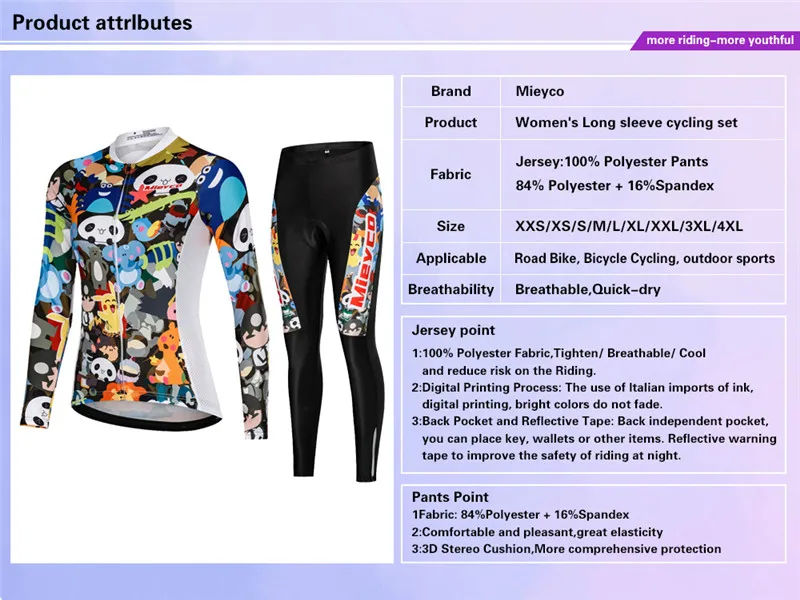 Product attrlbutes

more riding-more youthful

Mieyco

Mieyco

| Brand | Mieyco |
|---|---|
| Product | Women's Long sleeve cycling set |
| Fabric | Jersey:100% Polyester Pants 84% Polyester + 16%Spandex |
| Size | XXS/XS/S/M/L/XL/XXL/3XL/4XL |
| Applicable | Road Bike, Bicycle Cycling, outdoor sports |
| Breathability | Breathable,Quick-dry |

Jersey point

1:100% Polyester Fabric,Tighten/ Breathable/ Cool and reduce risk on the Riding.
2:Digital Printing Process: The use of Italian imports of ink, digital printing, bright colors do not fade.
3:Back Pocket and Reflective Tape: Back independent pocket, you can place key, wallets or other items. Reflective warning tape to improve the safety of riding at night.

Pants Point

1Fabric: 84%Polyester + 16%Spandex
2:Comfortable and pleasant,great elasticity
3:3D Stereo Cushion,More comprehensive protection